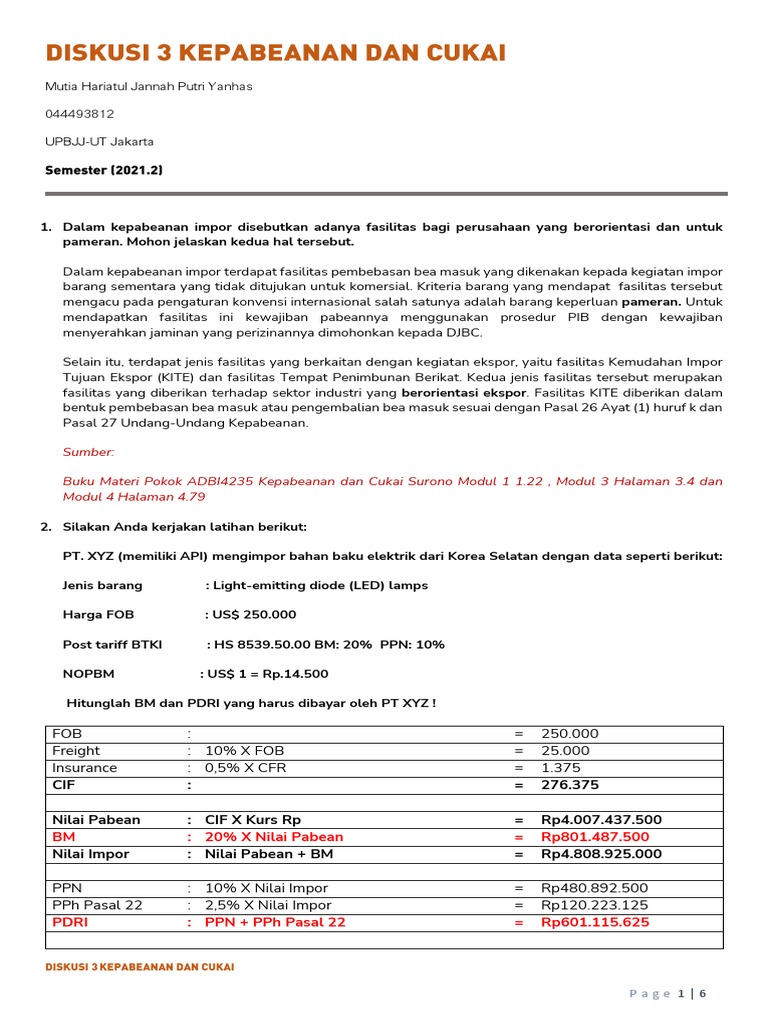 DISKUSI 3 KEPABEANAN DAN CUKAI

Mutia Hariatul Jannah Putri Yanhas

044493812

UPBJJ-UT Jakarta

Semester (2021.2)

1. Dalam kepabeanan impor disebutkan adanya fasilitas bagi perusahaan yang berorientasi dan untuk pameran. Mohon jelaskan kedua hal tersebut.

Dalam kepabeanan impor terdapat fasilitas pembebasan bea masuk yang dikenakan kepada kegiatan impor barang sementara yang tidak ditujukan untuk komersial. Kriteria barang yang mendapat fasilitas tersebut mengacu pada pengaturan konvensi internasional salah satunya adalah barang keperluan pameran. Untuk mendapatkan fasilitas ini kewajiban pabeannya menggunakan prosedur PIB dengan kewajiban menyerahkan jaminan yang perizinannya dimohonkan kepada DJBC.

Selain itu, terdapat jenis fasilitas yang berkaitan dengan kegiatan ekspor, yaitu fasilitas Kemudahan Impor Tujuan Ekspor (KITE) dan fasilitas Tempat Penimbunan Berikat. Kedua jenis fasilitas tersebut merupakan fasilitas yang diberikan terhadap sektor industri yang berorientasi ekspor. Fasilitas KITE diberikan dalam bentuk pembebasan bea masuk atau pengembalian bea masuk sesuai dengan Pasal 26 Ayat (1) huruf k dan Pasal 27 Undang-Undang Kepabeanan.

Sumber:

Buku Materi Pokok ADBI4235 Kepabeanan dan Cukai Surono Modul 1 1.22 , Modul 3 Halaman 3.4 dan Modul 4 Halaman 4.79

2. Silakan Anda kerjakan latihan berikut:

PT. XYZ (memiliki API) mengimpor bahan baku elektrik dari Korea Selatan dengan data seperti berikut:

Jenis barang : Light-emitting diode (LED) lamps

Harga FOB : US$ 250.000

Post tariff BTKI : HS 8539.50.00 BM: 20% PPN: 10%

NOPBM : US$ 1 = Rp.14.500

Hitunglah BM dan PDRI yang harus dibayar oleh PT XYZ !

| FOB | : | | = | 250.000 |
|---|---|---|---|---|
| Freight | : | 10% X FOB | = | 25.000 |
| Insurance | : | 0,5% X CFR | = | 1.375 |
| CIF | : | | = | 276.375 |
| | | | | |
| Nilai Pabean | : | CIF X Kurs Rp | = | Rp4.007.437.500 |
| BM | : | 20% X Nilai Pabean | = | Rp801.487.500 |
| Nilai Impor | : | Nilai Pabean + BM | = | Rp4.808.925.000 |
| | | | | |
| PPN | : | 10% X Nilai Impor | = | Rp480.892.500 |
| PPh Pasal 22 | : | 2,5% X Nilai Impor | = | Rp120.223.125 |
| PDRI | : | PPN + PPh Pasal 22 | = | Rp601.115.625 |
| | | | | |

DISKUSI 3 KEPABEANAN DAN CUKAI

Page 1 | 6